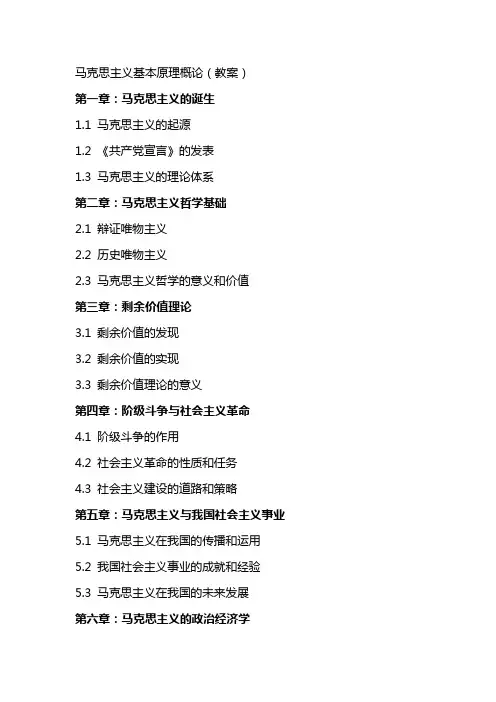 马克思主义基本原理概论（教案）

第一章：马克思主义的诞生

1.1 马克思主义的起源

1.2 《共产党宣言》的发表

1.3 马克思主义的理论体系

第二章：马克思主义哲学基础

2.1 辩证唯物主义

2.2 历史唯物主义

2.3 马克思主义哲学的意义和价值

第三章：剩余价值理论

3.1 剩余价值的发现

3.2 剩余价值的实现

3.3 剩余价值理论的意义

第四章：阶级斗争与社会主义革命

4.1 阶级斗争的作用

4.2 社会主义革命的性质和任务

4.3 社会主义建设的道路和策略

第五章：马克思主义与我国社会主义事业

5.1 马克思主义在我国的传播和运用

5.2 我国社会主义事业的成就和经验

5.3 马克思主义在我国的未来发展

第六章：马克思主义的政治经济学